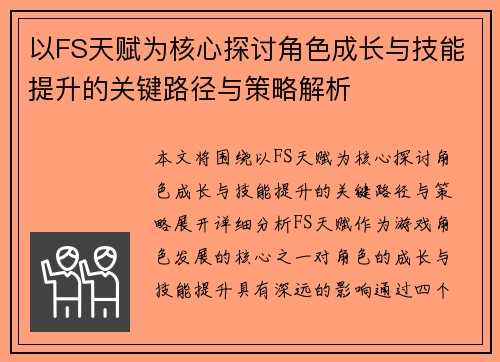 以FS天赋为核心探讨角色成长与技能提升的关键路径与策略解析

本文将围绕以FS天赋为核心探讨角色成长与技能提升的关键路径与策略展开详细分析FS天赋作为游戏角色发展的核心之一对角色的成长与技能提升具有深远的影响通过四个